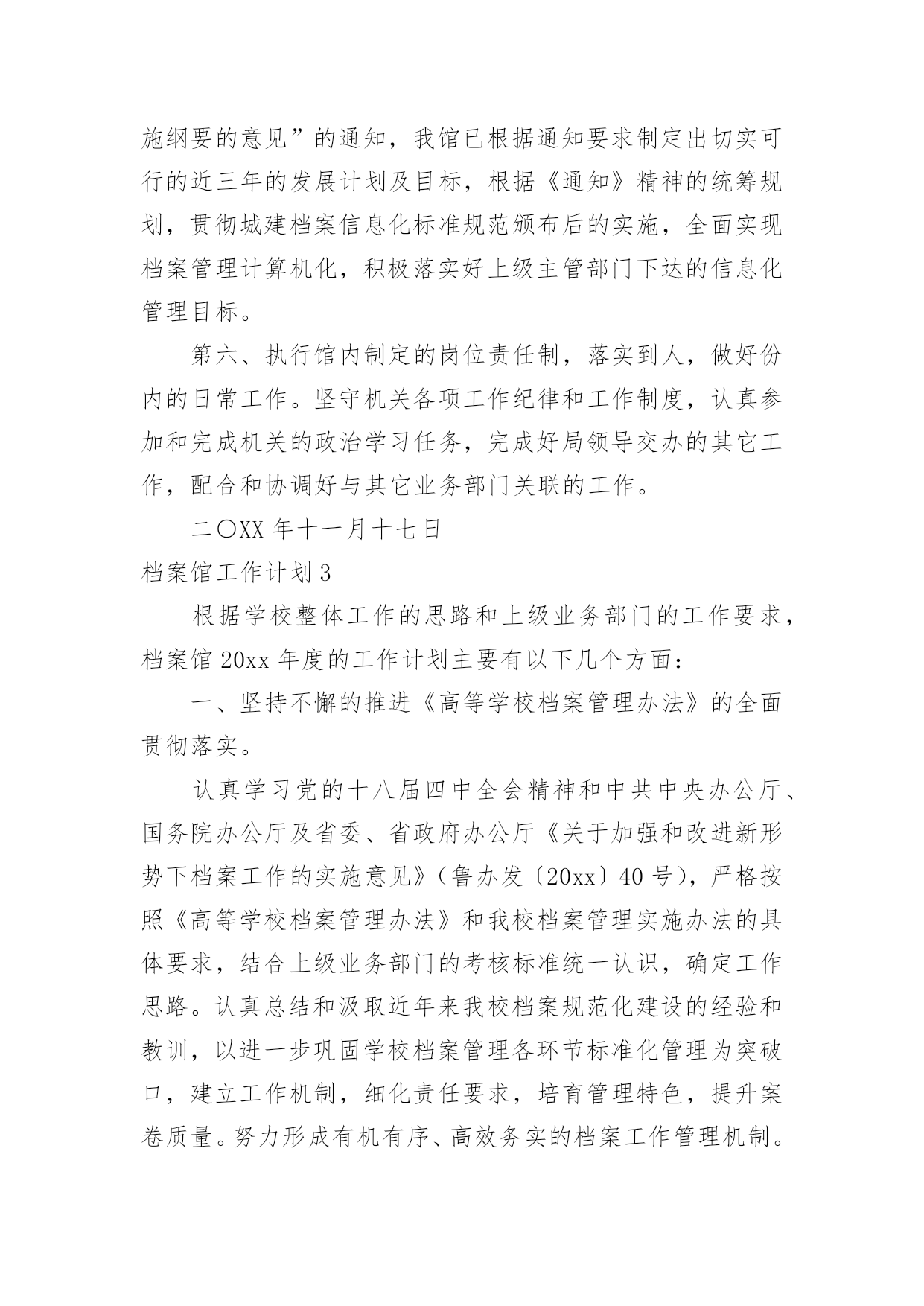 施纲要的意见”的通知，我馆已根据通知要求制定出切实可行的近三年的发展计划及目标，根据《通知》精神的统筹规划，贯彻城建档案信息化标准规范颁布后的实施，全面实现档案管理计算机化，积极落实好上级主管部门下达的信息化管理目标。

第六、执行馆内制定的岗位责任制，落实到人，做好份内的日常工作。坚守机关各项工作纪律和工作制度，认真参加和完成机关的政治学习任务，完成好局领导交办的其它工作，配合和协调好与其它业务部门关联的工作。

二〇XX年十一月十七日

档案馆工作计划3

根据学校整体工作的思路和上级业务部门的工作要求，档案馆20xx年度的工作计划主要有以下几个方面：

一、坚持不懈的推进《高等学校档案管理办法》的全面贯彻落实。

认真学习党的十八届四中全会精神和中共中央办公厅、国务院办公厅及省委、省政府办公厅《关于加强和改进新形势下档案工作的实施意见》(鲁办发〔20xx〕40号)，严格按照《高等学校档案管理办法》和我校档案管理实施办法的具体要求，结合上级业务部门的考核标准统一认识，确定工作思路。认真总结和汲取近年来我校档案规范化建设的经验和教训，以进一步巩固学校档案管理各环节标准化管理为突破口，建立工作机制，细化责任要求，培育管理特色，提升案卷质量。努力形成有机有序、高效务实的档案工作管理机制。